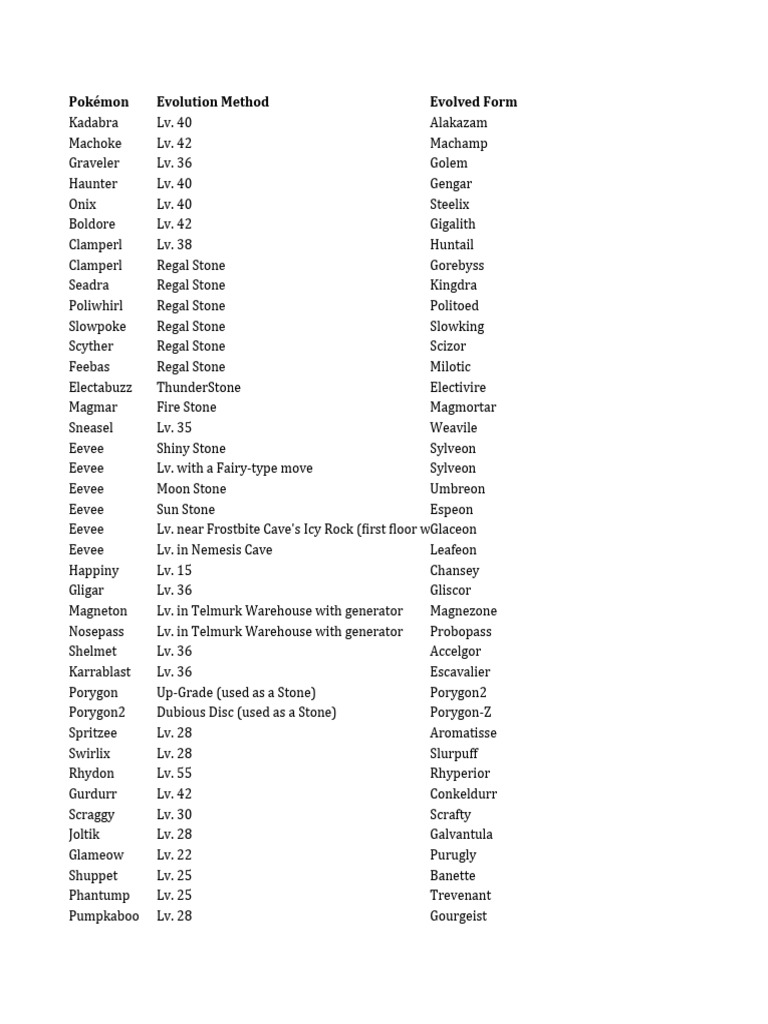 | Pokémon | Evolution Method | Evolved Form |
|---|---|---|
| Kadabra | Lv. 40 | Alakazam |
| Machoke | Lv. 42 | Machamp |
| Graveler | Lv. 36 | Golem |
| Haunter | Lv. 40 | Gengar |
| Onix | Lv. 40 | Steelix |
| Boldore | Lv. 42 | Gigalith |
| Clamperl | Lv. 38 | Huntail |
| Clamperl | Regal Stone | Gorebyss |
| Seadra | Regal Stone | Kingdra |
| Poliwhirl | Regal Stone | Politoed |
| Slowpoke | Regal Stone | Slowking |
| Scyther | Regal Stone | Scizor |
| Feebas | Regal Stone | Milotic |
| Electabuzz | ThunderStone | Electivire |
| Magmar | Fire Stone | Magmortar |
| Sneasel | Lv. 35 | Weavile |
| Eevee | Shiny Stone | Sylveon |
| Eevee | Lv. with a Fairy-type move | Sylveon |
| Eevee | Moon Stone | Umbreon |
| Eevee | Sun Stone | Espeon |
| Eevee | Lv. near Frostbite Cave's Icy Rock (first floor w | Glaceon |
| Eevee | Lv. in Nemesis Cave | Leafeon |
| Happiny | Lv. 15 | Chansey |
| Gligar | Lv. 36 | Gliscor |
| Magneton | Lv. in Telmurk Warehouse with generator | Magnezone |
| Nosepass | Lv. in Telmurk Warehouse with generator | Probopass |
| Shelmet | Lv. 36 | Accelgor |
| Karrablast | Lv. 36 | Escavalier |
| Porygon | Up-Grade (used as a Stone) | Porygon2 |
| Porygon2 | Dubious Disc (used as a Stone) | Porygon-Z |
| Spritzee | Lv. 28 | Aromatisse |
| Swirlix | Lv. 28 | Slurpuff |
| Rhydon | Lv. 55 | Rhyperior |
| Gurdurr | Lv. 42 | Conkeldurr |
| Scraggy | Lv. 30 | Scrafty |
| Joltik | Lv. 28 | Galvantula |
| Glameow | Lv. 22 | Purugly |
| Shuppet | Lv. 25 | Banette |
| Phantump | Lv. 25 | Trevenant |
| Pumpkaboo | Lv. 28 | Gourgeist |